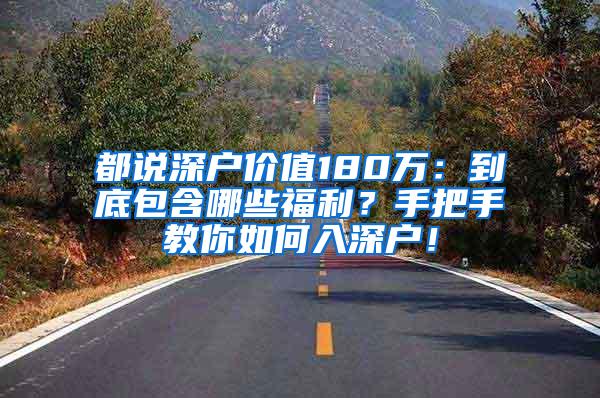 都说深户价值180万：到底包含哪些福利？手把手教你如何入深户！